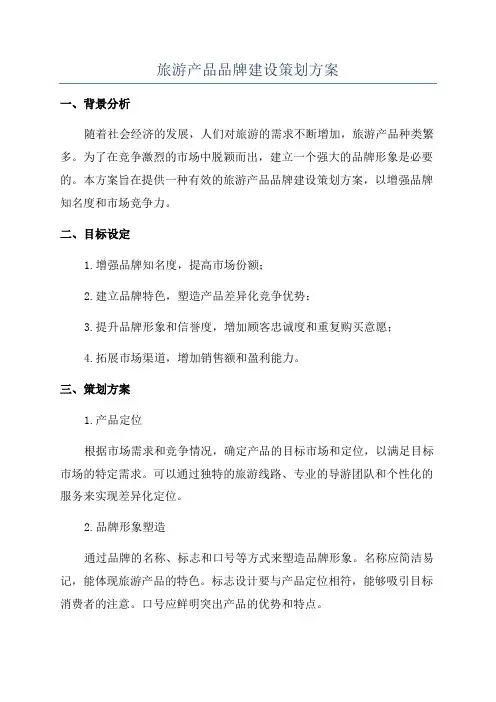 旅游产品品牌建设策划方案

一、背景分析

随着社会经济的发展，人们对旅游的需求不断增加，旅游产品种类繁多。为了在竞争激烈的市场中脱颖而出，建立一个强大的品牌形象是必要的。本方案旨在提供一种有效的旅游产品品牌建设策划方案，以增强品牌知名度和市场竞争力。

二、目标设定

1.增强品牌知名度，提高市场份额；

2.建立品牌特色，塑造产品差异化竞争优势；

3.提升品牌形象和信誉度，增加顾客忠诚度和重复购买意愿；

4.拓展市场渠道，增加销售额和盈利能力。

三、策划方案

1.产品定位

根据市场需求和竞争情况，确定产品的目标市场和定位，以满足目标市场的特定需求。可以通过独特的旅游线路、专业的导游团队和个性化的服务来实现差异化定位。

2.品牌形象塑造

通过品牌的名称、标志和口号等方式来塑造品牌形象。名称应简洁易记，能体现旅游产品的特色。标志设计要与产品定位相符，能够吸引目标消费者的注意。口号应鲜明突出产品的优势和特点。